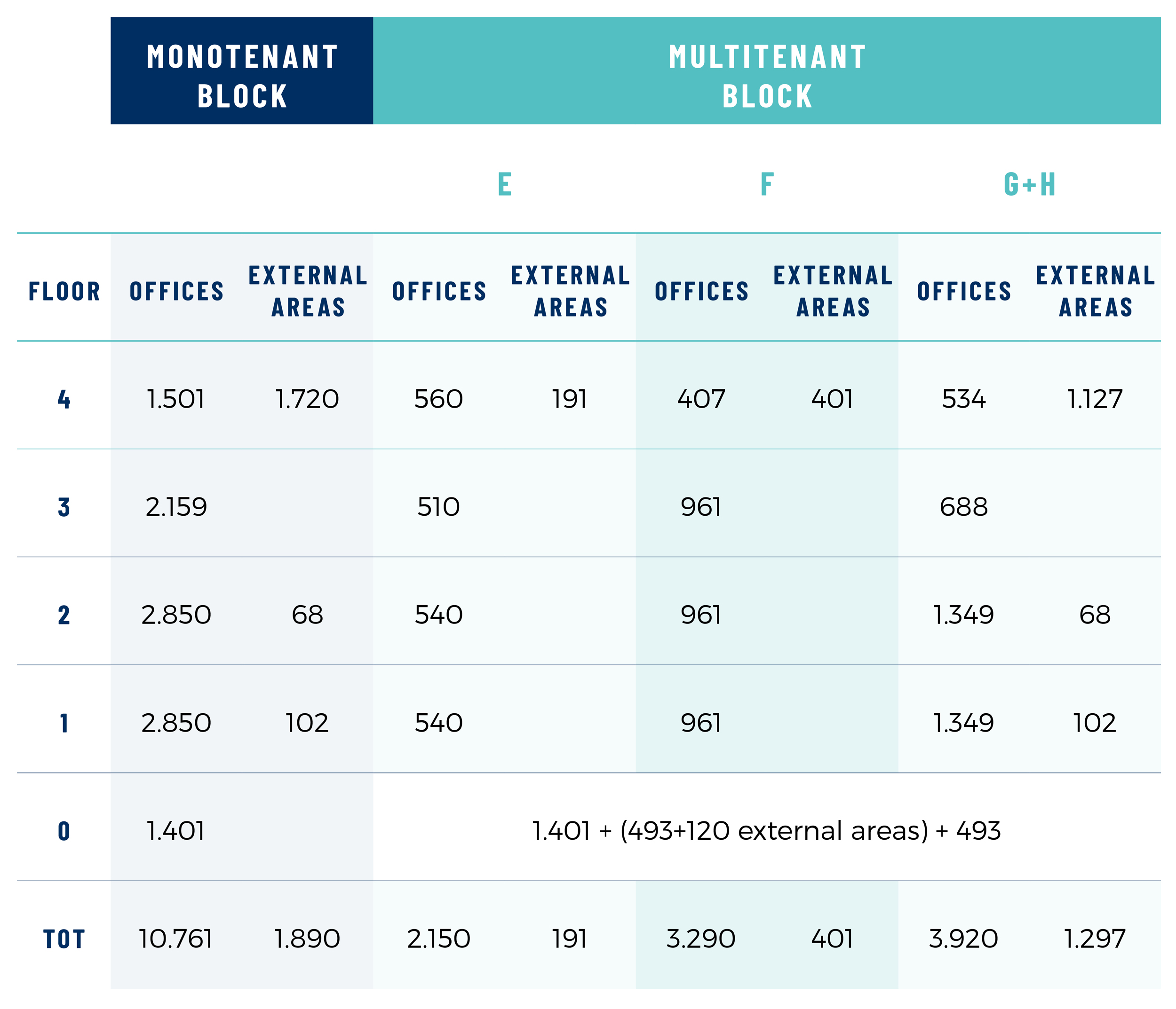 |  | MONOTENANT BLOCK |  | MULTITENANT BLOCK |  |  |  |  |  |
|---|---|---|---|---|---|---|---|---|
|  |  |  | E |  | F |  | G+H |  |
| FLOOR | OFFICES | EXTERNAL AREAS | OFFICES | EXTERNAL AREAS | OFFICES | EXTERNAL AREAS | OFFICES | EXTERNAL AREAS |
| 4 | 1.501 | 1.720 | 560 | 191 | 407 | 401 | 534 | 1.127 |
| 3 | 2.159 |  | 510 |  | 961 |  | 688 |  |
| 2 | 2.850 | 68 | 540 |  | 961 |  | 1.349 | 68 |
| 1 | 2.850 | 102 | 540 |  | 961 |  | 1.349 | 102 |
| 0 | 1.401 |  | 1.401 + (493+120 external areas) + 493 |  |  |  |  |  |
| TOT | 10.761 | 1.890 | 2.150 | 191 | 3.290 | 401 | 3.920 | 1.297 |